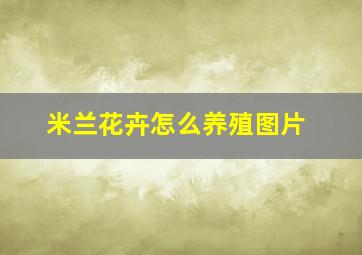 米兰花卉怎么养殖图片